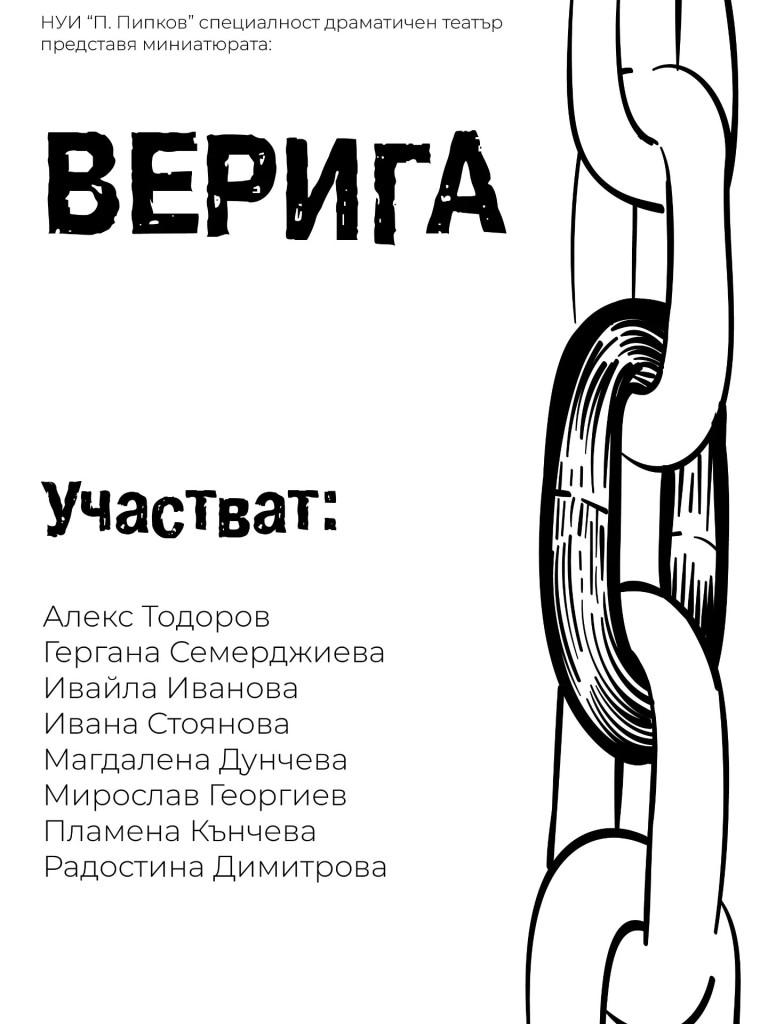 НУИ "П. Пипков" специалност драматичен театър представя миниатюрата:

ВЕРИГА

Участват:

Алекс Тодоров
Гергана Семерджиева
Ивайла Иванова
Ивана Стоянова
Магдалена Дунчева
Мирослав Георгиев
Пламена Кънчева
Радостина Димитрова